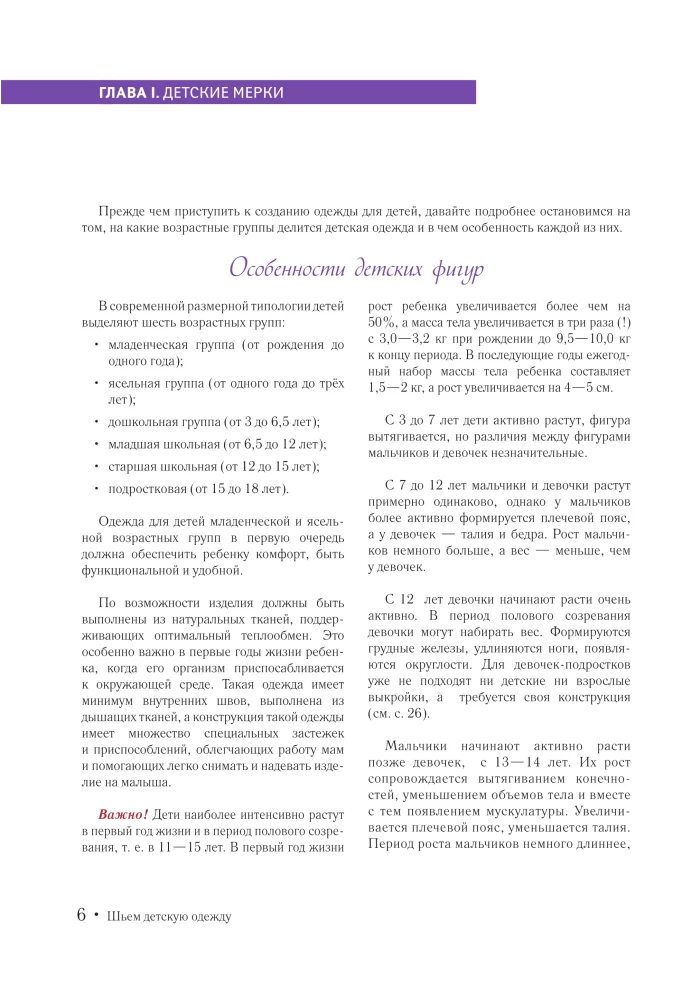 ГЛАВА I. ДЕТСКИЕ МЕРКИ

Прежде чем приступить к созданию одежды для детей, давайте подробнее остановимся на том, на какие возрастные группы делится детская одежда и в чем особенность каждой из них.

Особенности детских фигур

В современной размерной типологии детей выделяют шесть возрастных групп:

• младенческая группа (от рождения до одного года);
• ясельная группа (от одного года до трёх лет);
• дошкольная группа (от 3 до 6,5 лет);
• младшая школьная (от 6,5 до 12 лет);
• старшая школьная (от 12 до 15 лет);
• подростковая (от 15 до 18 лет).

Одежда для детей младенческой и ясельной возрастных групп в первую очередь должна обеспечить ребенку комфорт, быть функциональной и удобной.

По возможности изделия должны быть выполнены из натуральных тканей, поддерживающих оптимальный теплообмен. Это особенно важно в первые годы жизни ребенка, когда его организм приспосабливается к окружающей среде. Такая одежда имеет минимум внутренних швов, выполнена из дышащих тканей, а конструкция такой одежды имеет множество специальных застежек и приспособлений, облегчающих работу мам и помогающих легко снимать и надевать изделие на малыша.

Важно! Дети наиболее интенсивно растут в первый год жизни и в период полового созревания, т. е. в 11—15 лет. В первый год жизни рост ребенка увеличивается более чем на 50%, а масса тела увеличивается в три раза (!) с 3,0—3,2 кг при рождении до 9,5—10,0 кг к концу периода. В последующие годы ежегодный набор массы тела ребенка составляет 1,5—2 кг, а рост увеличивается на 4—5 см.

С 3 до 7 лет дети активно растут, фигура вытягивается, но различия между фигурами мальчиков и девочек незначительные.

С 7 до 12 лет мальчики и девочки растут примерно одинаково, однако у мальчиков более активно формируется плечевой пояс, а у девочек — талия и бедра. Рост мальчиков немного больше, а вес — меньше, чем у девочек.

С 12 лет девочки начинают расти очень активно. В период полового созревания девочки могут набирать вес. Формируются грудные железы, удлиняются ноги, появляются округлости. Для девочек-подростков уже не подходят ни детские ни взрослые выкройки, а требуется своя конструкция (см. с. 26).

Мальчики начинают активно расти позже девочек, с 13—14 лет. Их рост сопровождается вытягиванием конечностей, уменьшением объемов тела и вместе с тем появлением мускулатуры. Увеличивается плечевой пояс, уменьшается талия. Период роста мальчиков немного длиннее,

6 • Шьем детскую одежду